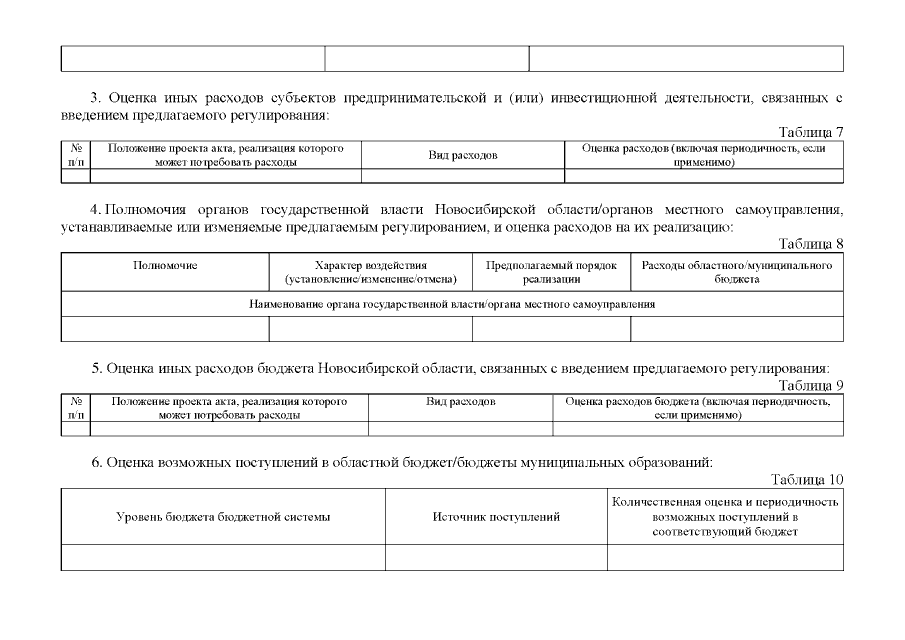 | | | |
|---|---|---|
| | | |

3. Оценка иных расходов субъектов предпринимательской и (или) инвестиционной деятельности, связанных с введением предлагаемого регулирования:

Таблица 7

| № п/п | Положение проекта акта, реализация которого может потребовать расходы | Вид расходов | Оценка расходов (включая периодичность, если применимо) |
|---|---|---|---|
| | | | |

4. Полномочия органов государственной власти Новосибирской области/органов местного самоуправления, устанавливаемые или изменяемые предлагаемым регулированием, и оценка расходов на их реализацию:

Таблица 8

| Полномочие | Характер воздействия (установление/изменение/отмена) | Предполагаемый порядок реализации | Расходы областного/муниципального бюджета |
|---|---|---|---|
| Наименование органа государственной власти/органа местного самоуправления | | | |
| | | | |

5. Оценка иных расходов бюджета Новосибирской области, связанных с введением предлагаемого регулирования:

Таблица 9

| № п/п | Положение проекта акта, реализация которого может потребовать расходы | Вид расходов | Оценка расходов бюджета (включая периодичность, если применимо) |
|---|---|---|---|
| | | | |

6. Оценка возможных поступлений в областной бюджет/бюджеты муниципальных образований:

Таблица 10

| Уровень бюджета бюджетной системы | Источник поступлений | Количественная оценка и периодичность возможных поступлений в соответствующий бюджет |
|---|---|---|
| | | |